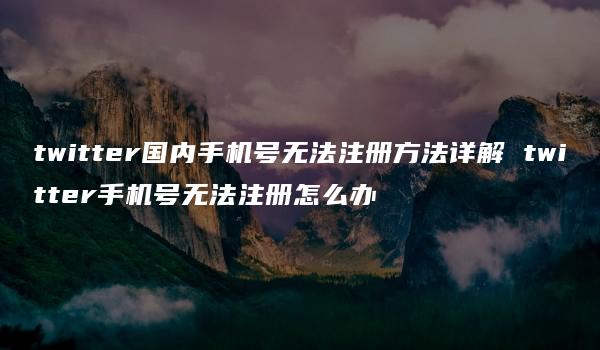 twitter国内手机号无法注册方法详解 twitter手机号无法注册怎么办